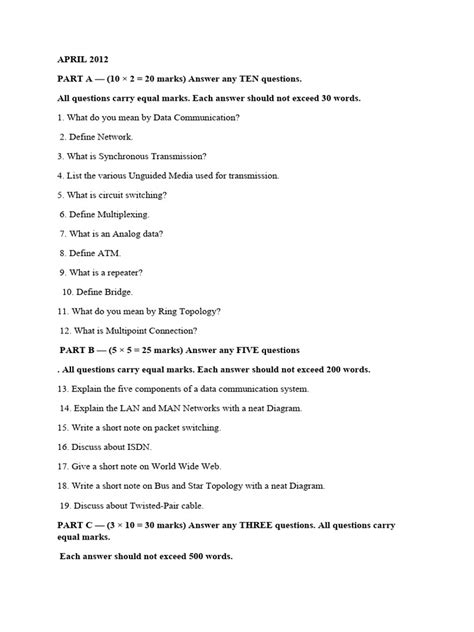 APRIL 2012

PART A — (10 × 2 = 20 marks) Answer any TEN questions.

All questions carry equal marks. Each answer should not exceed 30 words.

1. What do you mean by Data Communication?

2. Define Network.

3. What is Synchronous Transmission?

4. List the various Unguided Media used for transmission.

5. What is circuit switching?

6. Define Multiplexing.

7. What is an Analog data?

8. Define ATM.

9. What is a repeater?

10. Define Bridge.

11. What do you mean by Ring Topology?

12. What is Multipoint Connection?

PART B — (5 × 5 = 25 marks) Answer any FIVE questions

. All questions carry equal marks. Each answer should not exceed 200 words.

13. Explain the five components of a data communication system.

14. Explain the LAN and MAN Networks with a neat Diagram.

15. Write a short note on packet switching.

16. Discuss about ISDN.

17. Give a short note on World Wide Web.

18. Write a short note on Bus and Star Topology with a neat Diagram.

19. Discuss about Twisted-Pair cable.

PART C — (3 × 10 = 30 marks) Answer any THREE questions. All questions carry equal marks.

Each answer should not exceed 500 words.